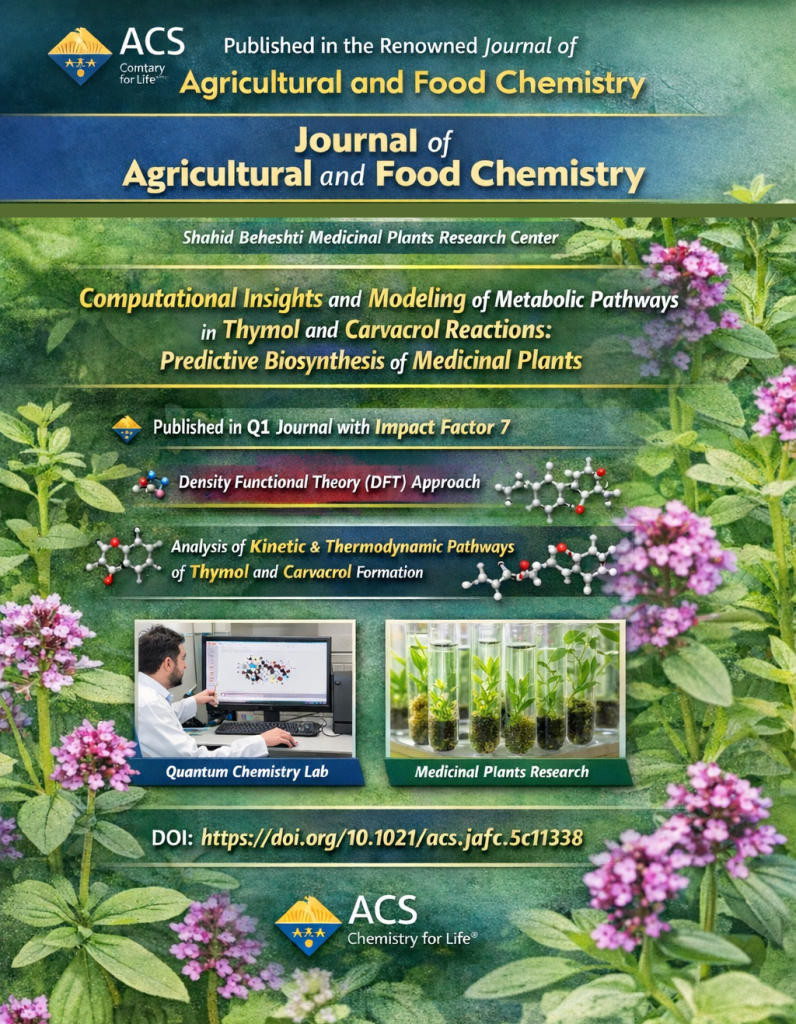 ACS
Comtary for Life

Published in the Renowned Journal of
Agricultural and Food Chemistry

Journal of
Agricultural and Food Chemistry

Shahid Beheshti Medicinal Plants Research Center

Computational Insights and Modeling of Metabolic Pathways in Thymol and Carvacrol Reactions: Predictive Biosynthesis of Medicinal Plants

Published in Q1 Journal with Impact Factor 7

Density Functional Theory (DFT) Approach

Analysis of Kinetic & Thermodynamic Pathways of Thymol and Carvacrol Formation

Quantum Chemistry Lab

Medicinal Plants Research

DOI: https://doi.org/10.1021/acs.jafc.5c11338

ACS
Chemistry for Life®